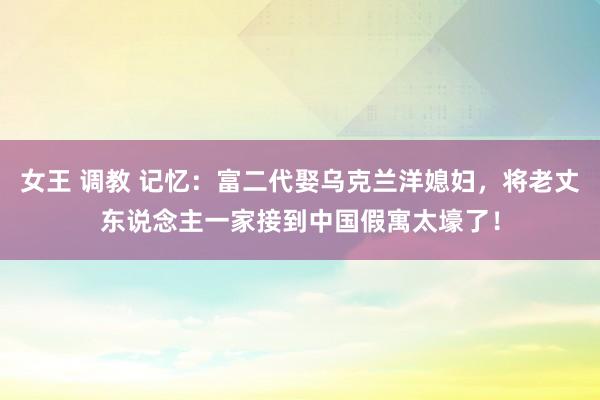 女王 调教 记忆：富二代娶乌克兰洋媳妇，将老丈东说念主一家接到中国假寓太壕了！